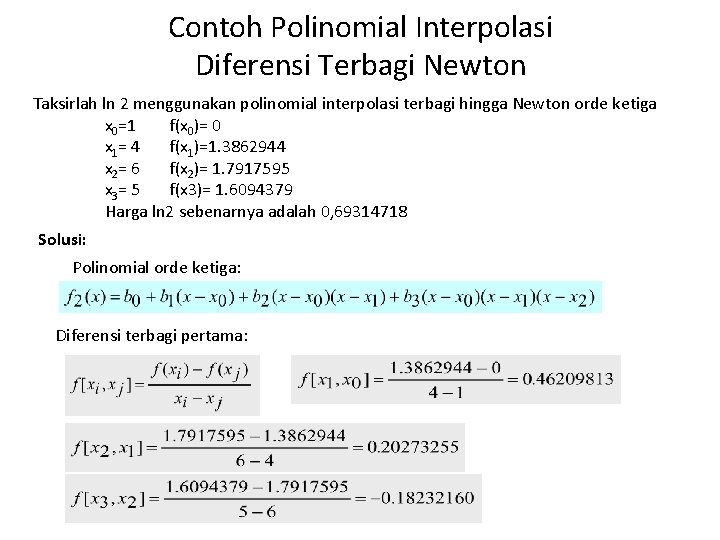 Contoh Polinomial Interpolasi Diferensi Terbagi Newton

Taksirlah ln 2 menggunakan polinomial interpolasi terbagi hingga Newton orde ketiga

$x_0$=1 f($x_0$)= 0
$x_1$= 4 f($x_1$)=1.3862944
$x_2$= 6 f($x_2$)= 1.7917595
$x_3$= 5 f(x3)= 1.6094379
Harga ln2 sebenarnya adalah 0,69314718

Solusi:

Polinomial orde ketiga:

$f_2(x) = b_0 + b_1(x - x_0) + b_2(x - x_0)(x - x_1) + b_3(x - x_0)(x - x_1)(x - x_2)$

Diferensi terbagi pertama:

$f[x_i, x_j] = \frac{f(x_i) - f(x_j)}{x_i - x_j}$

$f[x_1, x_0] = \frac{1.3862944 - 0}{4 - 1} = 0.46209813$

$f[x_2, x_1] = \frac{1.7917595 - 1.3862944}{6 - 4} = 0.20273255$

$f[x_3, x_2] = \frac{1.6094379 - 1.7917595}{5 - 6} = -0.18232160$